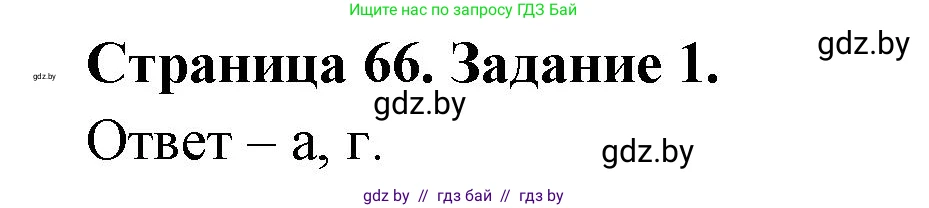 Ищите нас по запросу ГДЗ Бай

gdz.by

gdz.by

Страница 66. Задание 1.

gdz.by

Ответ – а, г.

gdz.by

gdz by // гдз бай // гдз by